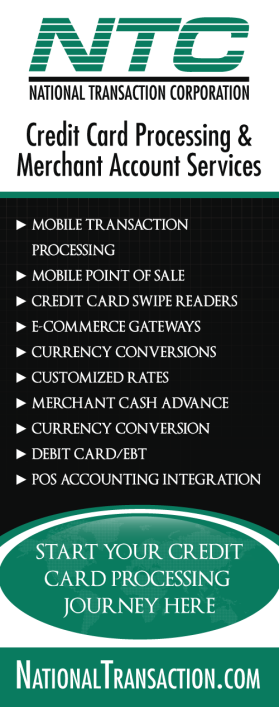 NTC
NATIONAL TRANSACTION CORPORATION

Credit Card Processing & Merchant Account Services

► MOBILE TRANSACTION PROCESSING
► MOBILE POINT OF SALE
► CREDIT CARD SWIPE READERS
► E-COMMERCE GATEWAYS
► CURRENCY CONVERSIONS
► CUSTOMIZED RATES
► MERCHANT CASH ADVANCE
► CURRENCY CONVERSION
► DEBIT CARD/EBT
► POS ACCOUNTING INTEGRATION

START YOUR CREDIT CARD PROCESSING JOURNEY HERE

NATIONALTRANSACTION.COM